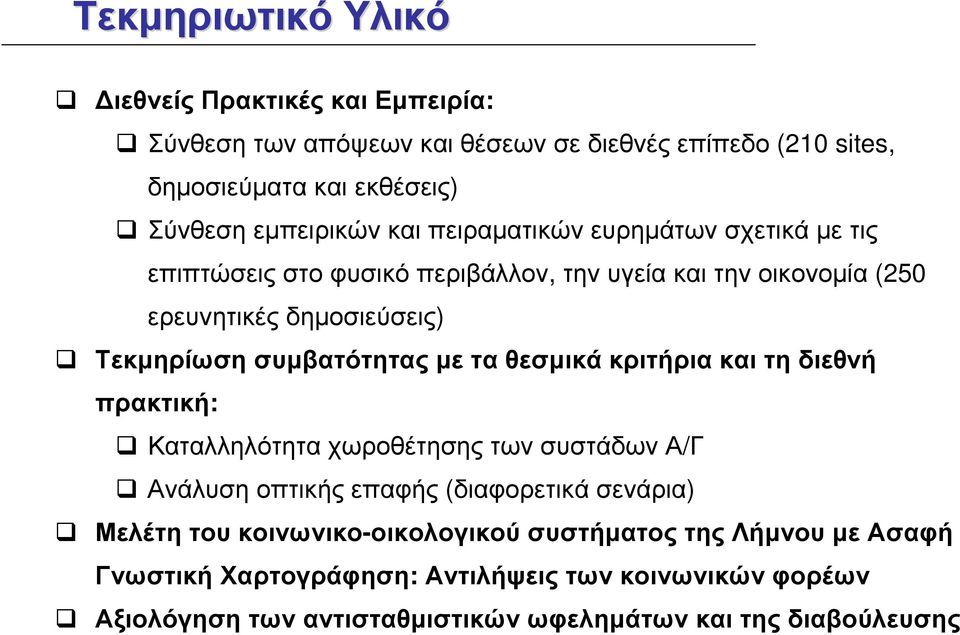 Τεκμηριωτικό Υλικό

❑ Διεθνείς Πρακτικές και Εμπειρία:

❑ Σύνθεση των απόψεων και θέσεων σε διεθνές επίπεδο (210 sites, δημοσιεύματα και εκθέσεις)

❑ Σύνθεση εμπειρικών και πειραματικών ευρημάτων σχετικά με τις επιπτώσεις στο φυσικό περιβάλλον, την υγεία και την οικονομία (250 ερευνητικές δημοσιεύσεις)

❑ Τεκμηρίωση συμβατότητας με τα θεσμικά κριτήρια και τη διεθνή πρακτική:

❑ Καταλληλότητα χωροθέτησης των συστάδων Α/Γ

❑ Ανάλυση οπτικής επαφής (διαφορετικά σενάρια)

❑ Μελέτη του κοινωνικο-οικολογικού συστήματος της Λήμνου με Ασαφή Γνωστική Χαρτογράφηση: Αντιλήψεις των κοινωνικών φορέων

❑ Αξιολόγηση των αντισταθμιστικών ωφελημάτων και της διαβούλευσης